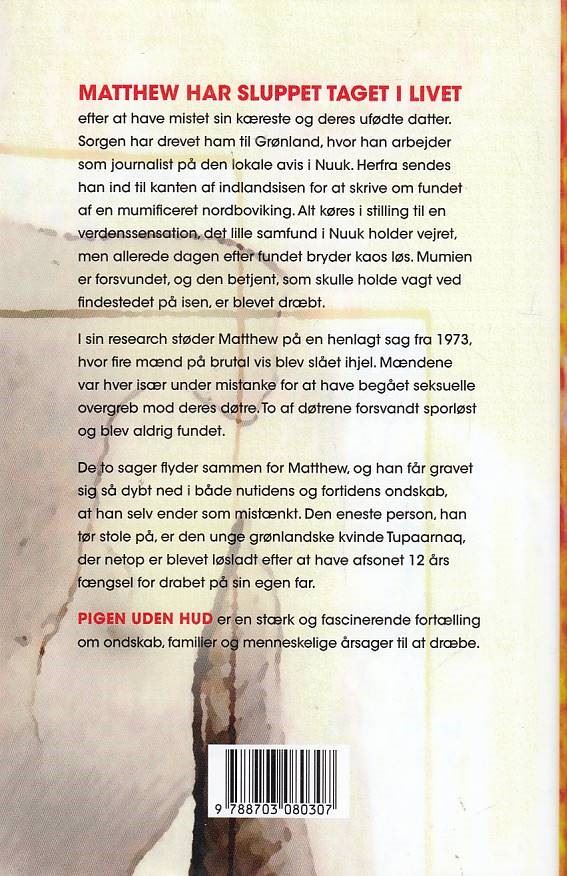 MATTHEW HAR SLUPPET TAGET I LIVET efter at have mistet sin kæreste og deres ufødte datter. Sorgen har drevet ham til Grønland, hvor han arbejder som journalist på den lokale avis i Nuuk. Herfra sendes han ind til kanten af indlandsisen for at skrive om fundet af en mumificeret nordboviking. Alt køres i stilling til en verdenssensation, det lille samfund i Nuuk holder vejret, men allerede dagen efter fundet bryder kaos løs. Mumien er forsvundet, og den betjent, som skulle holde vagt ved findestedet på isen, er blevet dræbt.

I sin research støder Matthew på en henlagt sag fra 1973, hvor fire mænd på brutal vis blev slået ihjel. Mændene var hver især under mistanke for at have begået seksuelle overgreb mod deres døtre. To af døtrene forsvandt sporløst og blev aldrig fundet.

De to sager flyder sammen for Matthew, og han får gravet sig så dybt ned i både nutidens og fortidens ondskab, at han selv ender som mistænkt. Den eneste person, han tør stole på, er den unge grønlandske kvinde Tupaarnaq, der netop er blevet løsladt efter at have afsonet 12 års fængsel for drabet på sin egen far.

PIGEN UDEN HUD er en stærk og fascinerende fortælling om ondskab, familier og menneskelige årsager til at dræbe.

9 788703 080307